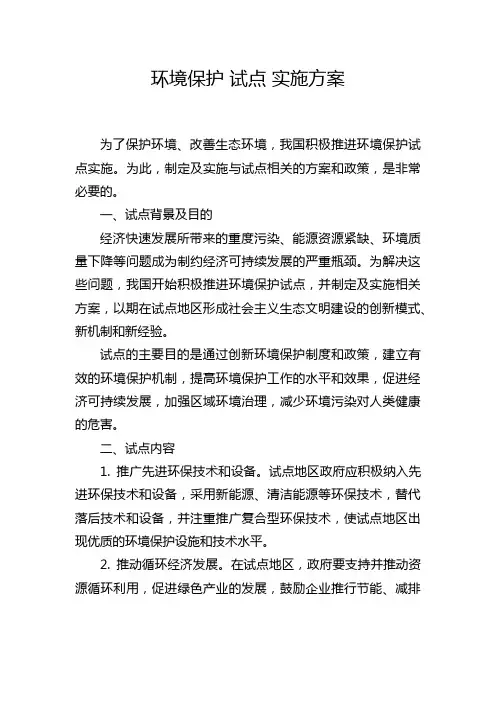 环境保护 试点 实施方案

为了保护环境、改善生态环境，我国积极推进环境保护试点实施。为此，制定及实施与试点相关的方案和政策，是非常必要的。

一、试点背景及目的

经济快速发展所带来的重度污染、能源资源紧缺、环境质量下降等问题成为制约经济可持续发展的严重瓶颈。为解决这些问题，我国开始积极推进环境保护试点，并制定及实施相关方案，以期在试点地区形成社会主义生态文明建设的创新模式、新机制和新经验。

试点的主要目的是通过创新环境保护制度和政策，建立有效的环境保护机制，提高环境保护工作的水平和效果，促进经济可持续发展，加强区域环境治理，减少环境污染对人类健康的危害。

二、试点内容

1. 推广先进环保技术和设备。试点地区政府应积极纳入先进环保技术和设备，采用新能源、清洁能源等环保技术，替代落后技术和设备，并注重推广复合型环保技术，使试点地区出现优质的环境保护设施和技术水平。

2. 推动循环经济发展。在试点地区，政府要支持并推动资源循环利用，促进绿色产业的发展，鼓励企业推行节能、减排